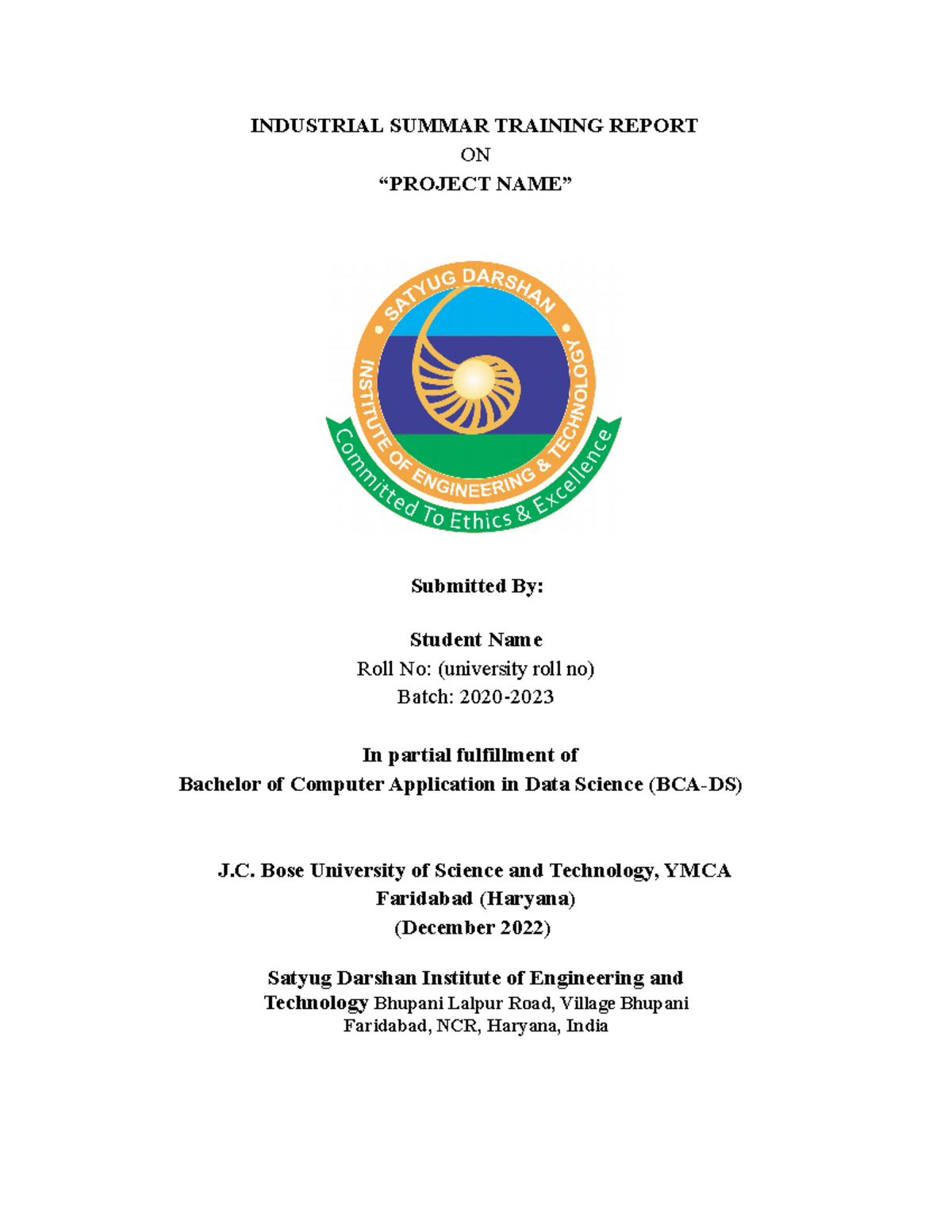 INDUSTRIAL SUMMAR TRAINING REPORT
ON
“PROJECT NAME”

SATYUG DARSHAN
INSTITUTE OF ENGINEERING & TECHNOLOGY
Committed To Ethics & Excellence

Submitted By:

Student Name
Roll No: (university roll no)
Batch: 2020-2023

In partial fulfillment of
Bachelor of Computer Application in Data Science (BCA-DS)

J.C. Bose University of Science and Technology, YMCA
Faridabad (Haryana)
(December 2022)

Satyug Darshan Institute of Engineering and Technology Bhupani Lalpur Road, Village Bhupani Faridabad, NCR, Haryana, India